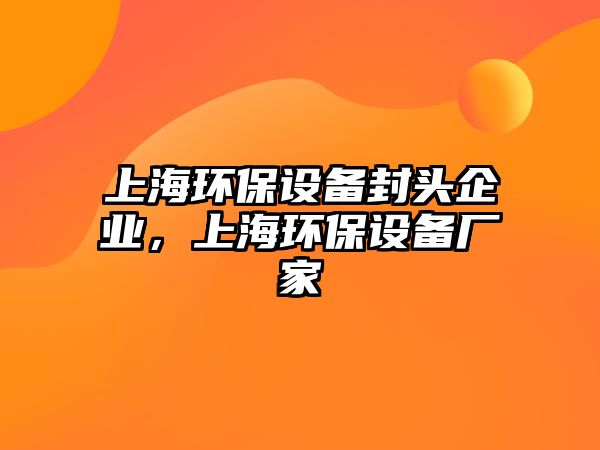 上海环保设备封头企业，上海环保设备厂家